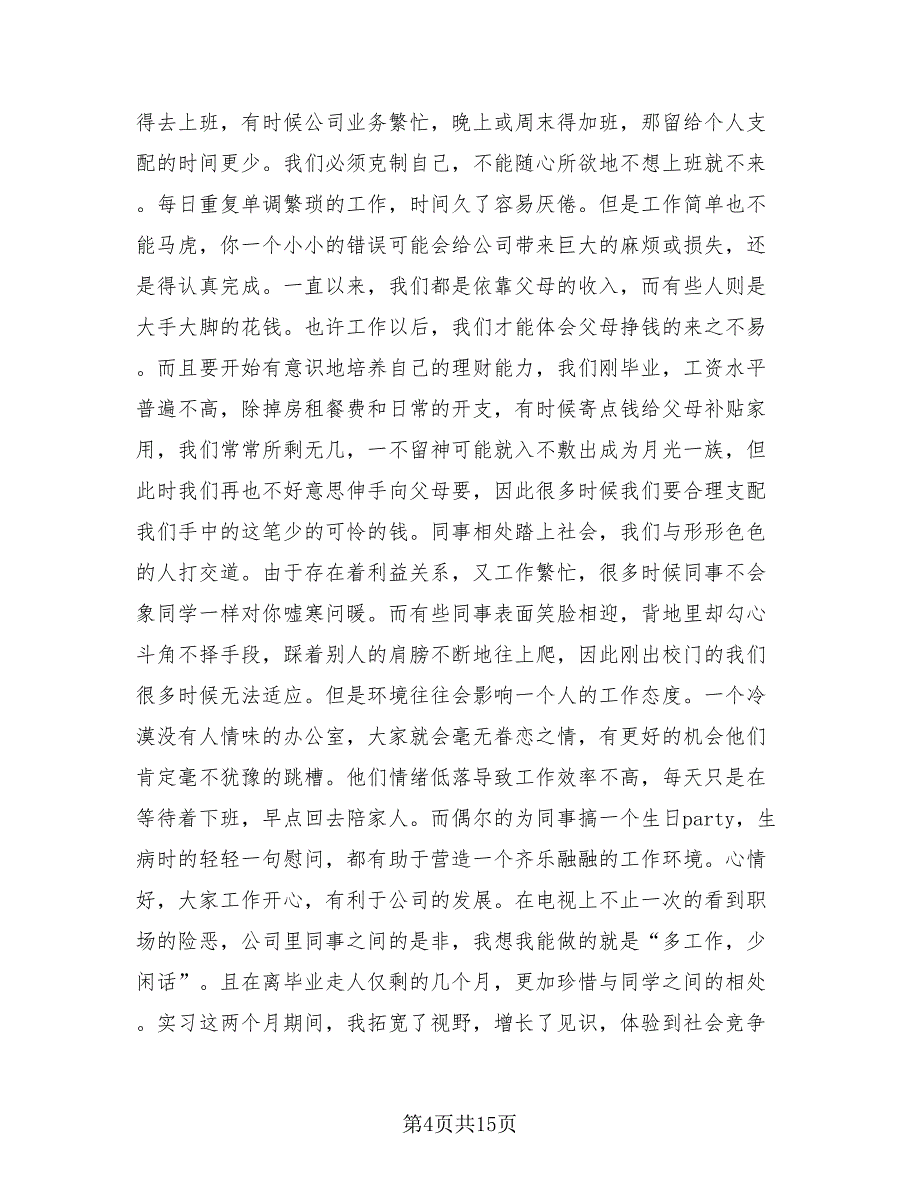 得去上班，有时候公司业务繁忙，晚上或周末得加班，那留给个人支配的时间更少。我们必须克制自己，不能随心所欲地不想上班就不来。每日重复单调繁琐的工作，时间久了容易厌倦。但是工作简单也不能马虎，你一个小小的错误可能会给公司带来巨大的麻烦或损失，还是得认真完成。一直以来，我们都是依靠父母的收入，而有些人则是大手大脚的花钱。也许工作以后，我们才能体会父母挣钱的来之不易。而且要开始有意识地培养自己的理财能力，我们刚毕业，工资水平普遍不高，除掉房租餐费和日常的开支，有时候寄点钱给父母补贴家用，我们常常所剩无几，一不留神可能就入不敷出成为月光一族，但此时我们再也不好意思伸手向父母要，因此很多时候我们要合理支配我们手中的这笔少的可怜的钱。同事相处踏上社会，我们与形形色色的人打交道。由于存在着利益关系，又工作繁忙，很多时候同事不会象同学一样对你嘘寒问暖。而有些同事表面笑脸相迎，背地里却勾心斗角不择手段，踩着别人的肩膀不断地往上爬，因此刚出校门的我们很多时候无法适应。但是环境往往会影响一个人的工作态度。一个冷漠没有人情味的办公室，大家就会毫无眷恋之情，有更好的机会他们肯定毫不犹豫的跳槽。他们情绪低落导致工作效率不高，每天只是在等待着下班，早点回去陪家人。而偶尔的为同事搞一个生日party，生病时的轻轻一句慰问，都有助于营造一个齐乐融融的工作环境。心情好，大家工作开心，有利于公司的发展。在电视上不止一次的看到职场的险恶，公司里同事之间的是非，我想我能做的就是“多工作，少闲话”。且在离毕业走人仅剩的几个月，更加珍惜与同学之间的相处。实习这两个月期间，我拓宽了视野，增长了见识，体验到社会竞争

第4页共15页